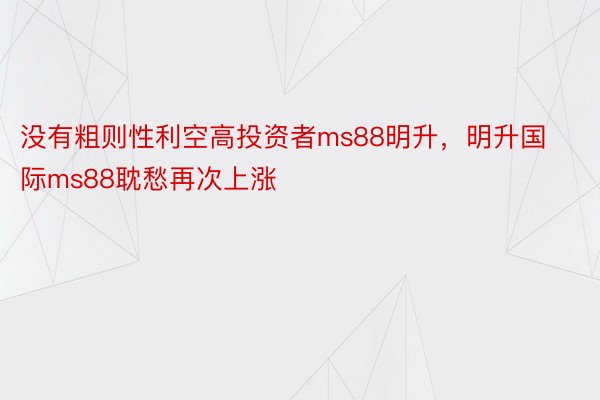 没有粗则性利空高投资者ms88明升，明升国际ms88耽愁再次上涨